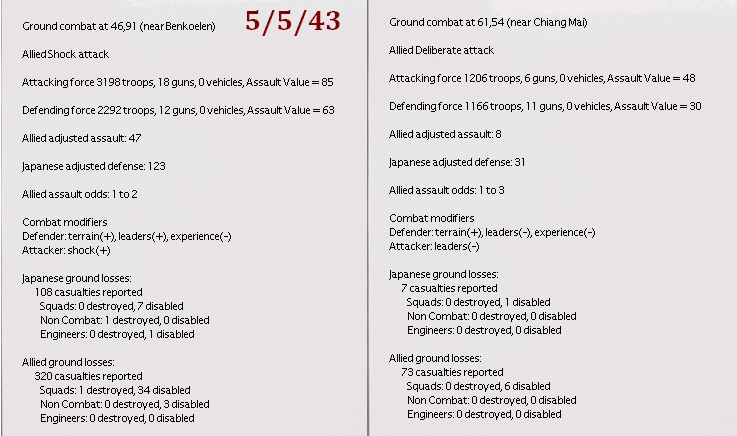 Ground combat at 46,91 (near Benkoelen)

5/5/43

Allied Shock attack

Attacking force 3198 troops, 18 guns, 0 vehicles, Assault Value = 85

Defending force 2292 troops, 12 guns, 0 vehicles, Assault Value = 63

Allied adjusted assault: 47

Japanese adjusted defense: 123

Allied assault odds: 1 to 2

Combat modifiers
Defender: terrain(+), leaders(+), experience(-)
Attacker: shock(+)

Japanese ground losses:
108 casualties reported
Squads: 0 destroyed, 7 disabled
Non Combat: 1 destroyed, 0 disabled
Engineers: 0 destroyed, 1 disabled

Allied ground losses:
320 casualties reported
Squads: 1 destroyed, 34 disabled
Non Combat: 0 destroyed, 3 disabled
Engineers: 0 destroyed, 0 disabled

Ground combat at 61,54 (near Chiang Mai)

Allied Deliberate attack

Attacking force 1206 troops, 6 guns, 0 vehicles, Assault Value = 48

Defending force 1166 troops, 11 guns, 0 vehicles, Assault Value = 30

Allied adjusted assault: 8

Japanese adjusted defense: 31

Allied assault odds: 1 to 3

Combat modifiers
Defender: terrain(+), leaders(-), experience(-)
Attacker: leaders(-)

Japanese ground losses:
7 casualties reported
Squads: 0 destroyed, 1 disabled
Non Combat: 0 destroyed, 0 disabled
Engineers: 0 destroyed, 0 disabled

Allied ground losses:
73 casualties reported
Squads: 0 destroyed, 6 disabled
Non Combat: 0 destroyed, 0 disabled
Engineers: 0 destroyed, 0 disabled